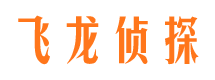 飞龙侦探